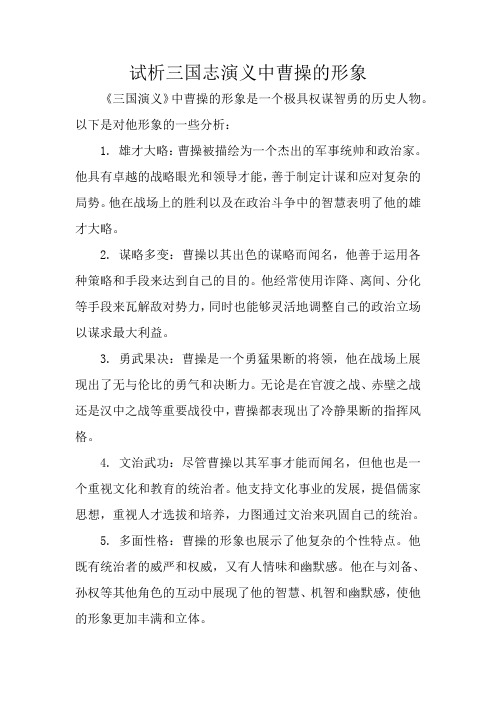 试析三国志演义中曹操的形象

《三国演义》中曹操的形象是一个极具权谋智勇的历史人物。以下是对他形象的一些分析：

1. 雄才大略：曹操被描绘为一个杰出的军事统帅和政治家。他具有卓越的战略眼光和领导才能，善于制定计谋和应对复杂的局势。他在战场上的胜利以及在政治斗争中的智慧表明了他的雄才大略。

2. 谋略多变：曹操以其出色的谋略而闻名，他善于运用各种策略和手段来达到自己的目的。他经常使用诈降、离间、分化等手段来瓦解敌对势力，同时也能够灵活地调整自己的政治立场以谋求最大利益。

3. 勇武果决：曹操是一个勇猛果断的将领，他在战场上展现出了无与伦比的勇气和决断力。无论是在官渡之战、赤壁之战还是汉中之战等重要战役中，曹操都表现出了冷静果断的指挥风格。

4. 文治武功：尽管曹操以其军事才能而闻名，但他也是一个重视文化和教育的统治者。他支持文化事业的发展，提倡儒家思想，重视人才选拔和培养，力图通过文治来巩固自己的统治。

5. 多面性格：曹操的形象也展示了他复杂的个性特点。他既有统治者的威严和权威，又有人情味和幽默感。他在与刘备、孙权等其他角色的互动中展现了他的智慧、机智和幽默感，使他的形象更加丰满和立体。